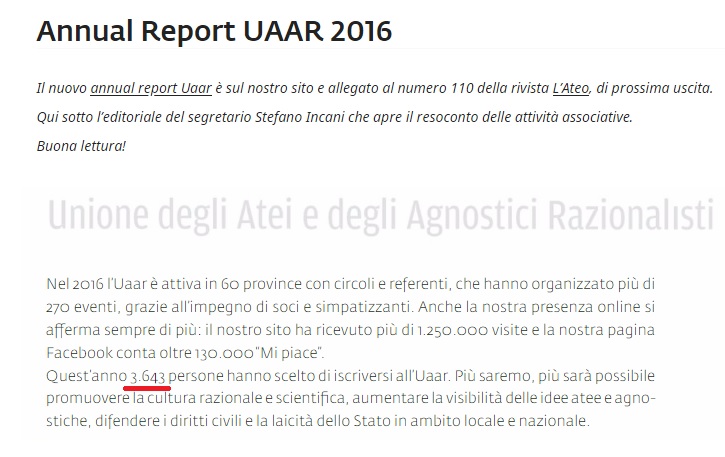 Annual Report UAAR 2016

Il nuovo annual report Uaar è sul nostro sito e allegato al numero 110 della rivista L'Ateo, di prossima uscita.

Qui sotto l'editoriale del segretario Stefano Incani che apre il resoconto delle attività associative.

Buona lettura!

Unione degli Atei e degli Agnostici Razionalisti

Nel 2016 l'Uaar è attiva in 60 province con circoli e referenti, che hanno organizzato più di 270 eventi, grazie all'impegno di soci e simpatizzanti. Anche la nostra presenza online si afferma sempre di più: il nostro sito ha ricevuto più di 1.250.000 visite e la nostra pagina Facebook conta oltre 130.000 "Mi piace".
Quest'anno 3.643 persone hanno scelto di iscriversi all'Uaar. Più saremo, più sarà possibile promuovere la cultura razionale e scientifica, aumentare la visibilità delle idee atee e agnostiche, difendere i diritti civili e la laicità dello Stato in ambito locale e nazionale.